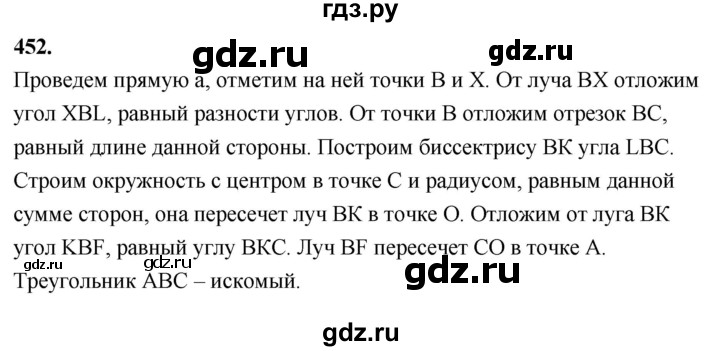 гдз.ру

452.

gdz.ru

gdz.ru

Проведем прямую a, отметим на ней точки B и X. От луча BX отложим угол XBL, равный разности углов. От точки B отложим отрезок BC, равный длине данной стороны. Построим биссектрису BK угла LBC. Строим окружность с центром в точке C и радиусом, равным данной сумме сторон, она пересечет луч BK в точке O. Отложим от луга BK угол KBF, равный углу BKC. Луч BF пересечет CO в точке A. Треугольник ABC – искомый.

gdz.ru

gdz.ru

gdz.ru

gdz.ru